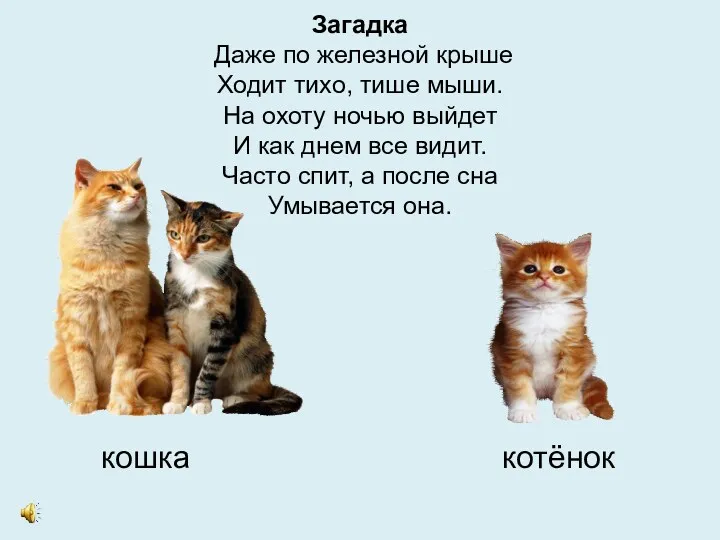 Загадка
Даже по железной крыше
Ходит тихо, тише мыши.
На охоту ночью выйдет
И как днем все видит.
Часто спит, а после сна
Умывается она.

кошка

котёнок